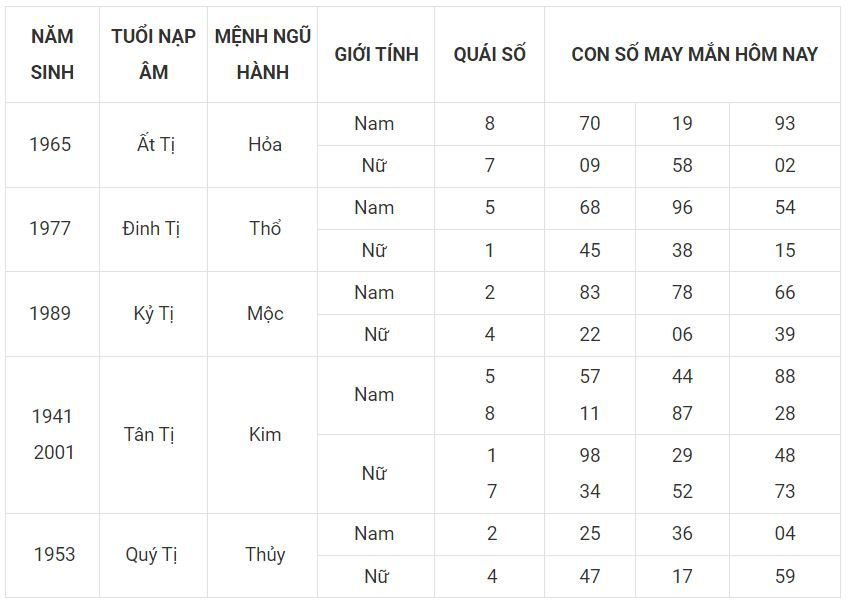 | NĂM SINH | TUỔI NẠP ÂM | MỆNH NGŨ HÀNH | GIỚI TÍNH | QUÁI SỐ | CON SỐ MAY MẮN HÔM NAY | | |
|---|---|---|---|---|---|---|---|
| 1965 | Ất Tị | Hỏa | Nam | 8 | 70 | 19 | 93 |
| | | | Nữ | 7 | 09 | 58 | 02 |
| 1977 | Đinh Tị | Thổ | Nam | 5 | 68 | 96 | 54 |
| | | | Nữ | 1 | 45 | 38 | 15 |
| 1989 | Kỷ Tị | Mộc | Nam | 2 | 83 | 78 | 66 |
| | | | Nữ | 4 | 22 | 06 | 39 |
| 1941 2001 | Tân Tị | Kim | Nam | 5 8 | 57 11 | 44 87 | 88 28 |
| | | | Nữ | 1 7 | 98 34 | 29 52 | 48 73 |
| 1953 | Quý Tị | Thủy | Nam | 2 | 25 | 36 | 04 |
| | | | Nữ | 4 | 47 | 17 | 59 |